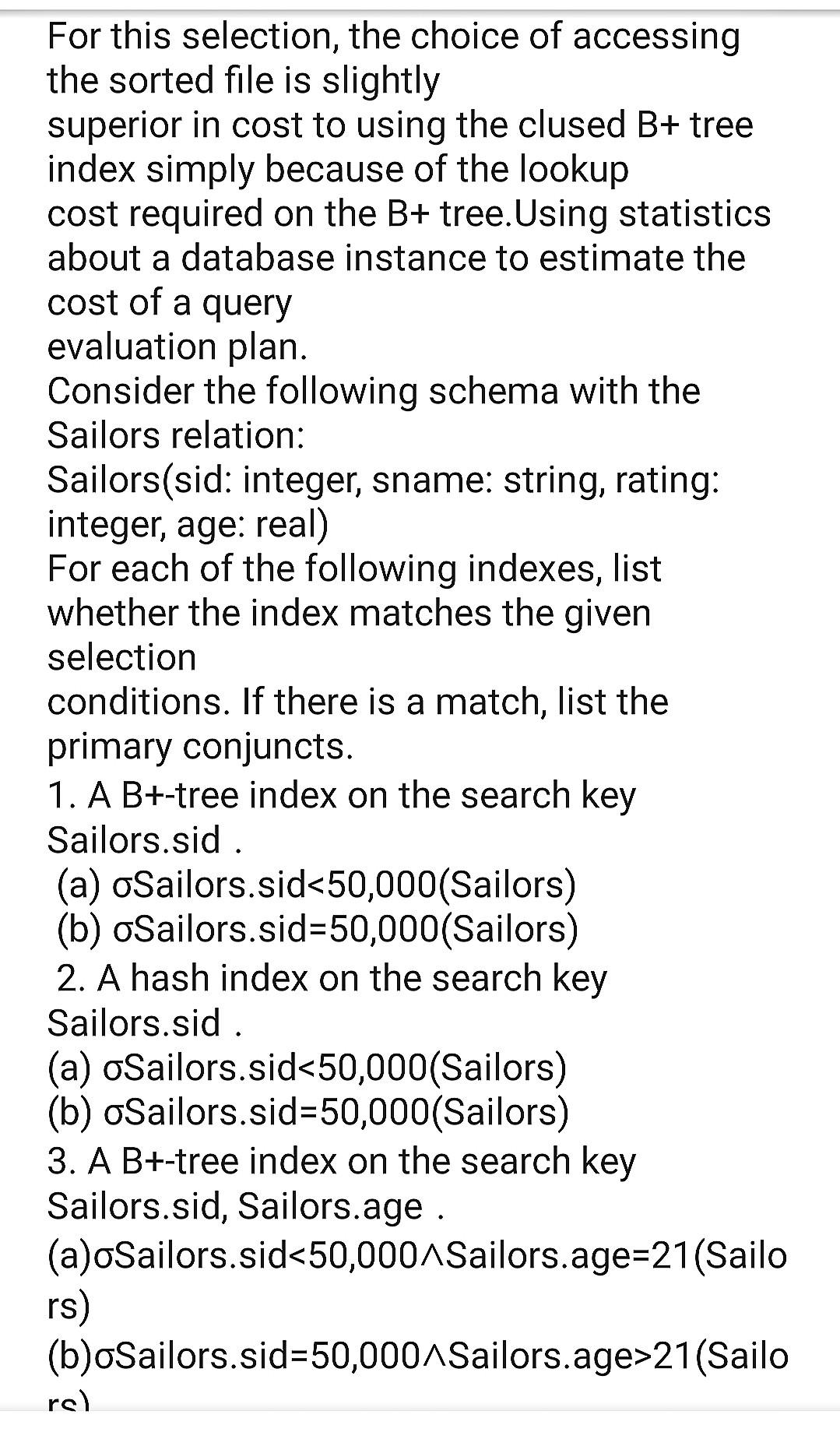 For this selection, the choice of accessing the sorted file is slightly
superior in cost to using the clused B+ tree index simply because of the lookup
cost required on the B+ tree.Using statistics about a database instance to estimate the cost of a query
evaluation plan.
Consider the following schema with the Sailors relation:
Sailors(sid: integer, sname: string, rating: integer, age: real)
For each of the following indexes, list whether the index matches the given selection
conditions. If there is a match, list the primary conjuncts.
1. A B+-tree index on the search key Sailors.sid .
(a) σSailors.sid<50,000(Sailors)
(b) σSailors.sid=50,000(Sailors)
2. A hash index on the search key Sailors.sid .
(a) σSailors.sid<50,000(Sailors)
(b) σSailors.sid=50,000(Sailors)
3. A B+-tree index on the search key Sailors.sid, Sailors.age .
(a)σSailors.sid<50,000∧Sailors.age=21(Sailors)
(b)σSailors.sid=50,000∧Sailors.age>21(Sailors)